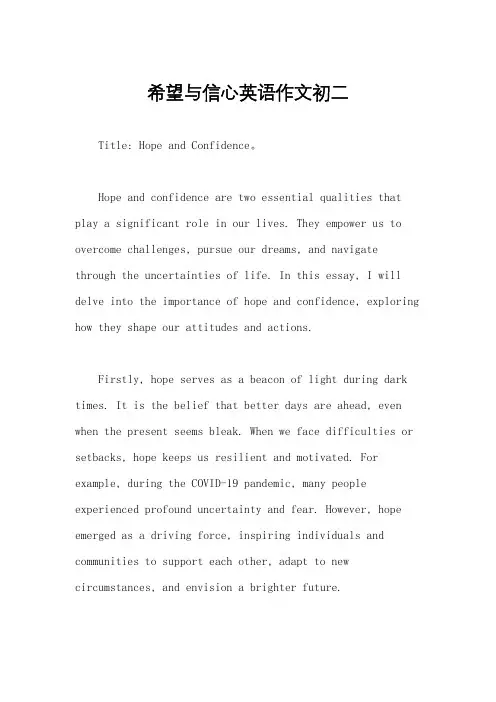 希望与信心英语作文初二

Title: Hope and Confidence。

Hope and confidence are two essential qualities that play a significant role in our lives. They empower us to overcome challenges, pursue our dreams, and navigate through the uncertainties of life. In this essay, I will delve into the importance of hope and confidence, exploring how they shape our attitudes and actions.

Firstly, hope serves as a beacon of light during dark times. It is the belief that better days are ahead, even when the present seems bleak. When we face difficulties or setbacks, hope keeps us resilient and motivated. For example, during the COVID-19 pandemic, many people experienced profound uncertainty and fear. However, hope emerged as a driving force, inspiring individuals and communities to support each other, adapt to new circumstances, and envision a brighter future.